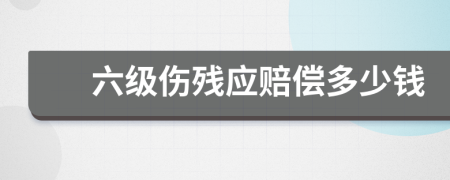 六级伤残应赔偿多少钱